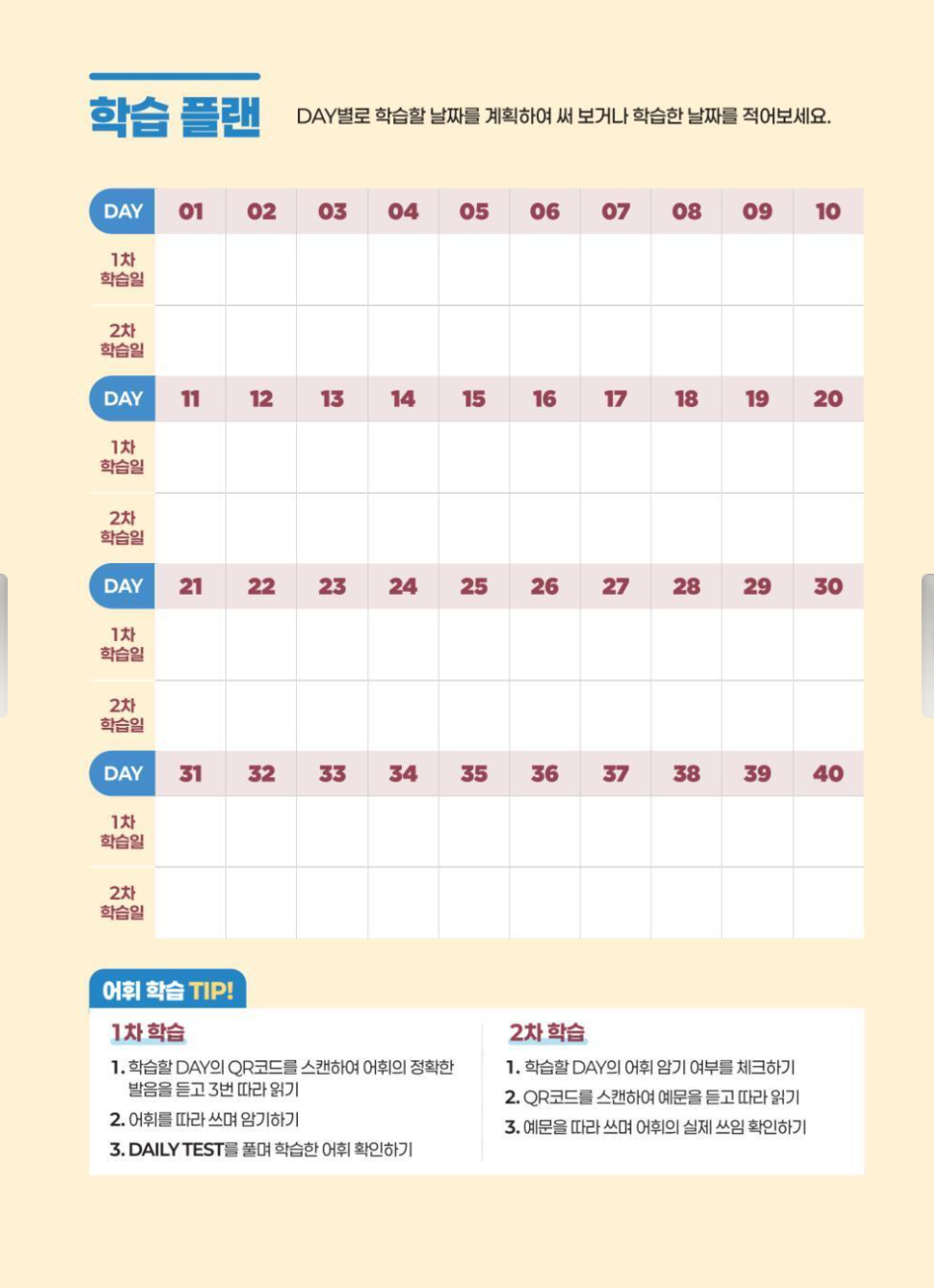 학습 플랜

DAY별로 학습할 날짜를 계획하여 써 보거나 학습한 날짜를 적어보세요.

| DAY | 01 | 02 | 03 | 04 | 05 | 06 | 07 | 08 | 09 | 10 |
|---|---|---|---|---|---|---|---|---|---|---|
| 1차 학습일 | | | | | | | | | | |
| 2차 학습일 | | | | | | | | | | |
| DAY | 11 | 12 | 13 | 14 | 15 | 16 | 17 | 18 | 19 | 20 |
| 1차 학습일 | | | | | | | | | | |
| 2차 학습일 | | | | | | | | | | |
| DAY | 21 | 22 | 23 | 24 | 25 | 26 | 27 | 28 | 29 | 30 |
| 1차 학습일 | | | | | | | | | | |
| 2차 학습일 | | | | | | | | | | |
| DAY | 31 | 32 | 33 | 34 | 35 | 36 | 37 | 38 | 39 | 40 |
| 1차 학습일 | | | | | | | | | | |
| 2차 학습일 | | | | | | | | | | |

어휘 학습 TIP!

1차 학습
1. 학습할 DAY의 QR코드를 스캔하여 어휘의 정확한 발음을 듣고 3번 따라 읽기
2. 어휘를 따라 쓰며 암기하기
3. DAILY TEST를 풀며 학습한 어휘 확인하기

2차 학습
1. 학습할 DAY의 어휘 암기 여부를 체크하기
2. QR코드를 스캔하여 예문을 듣고 따라 읽기
3. 예문을 따라 쓰며 어휘의 실제 쓰임 확인하기